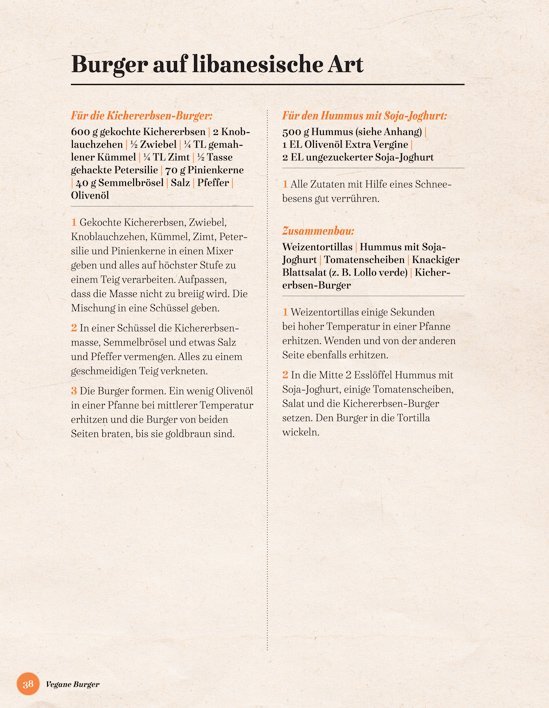 Burger auf libanesische Art

Für die Kichererbsen-Burger:
600 g gekochte Kichererbsen | 2 Knoblauchzehen | ½ Zwiebel | ¼ TL gemahlener Kümmel | ¼ TL Zimt | ½ Tasse gehackte Petersilie | 70 g Pinienkerne | 40 g Semmelbrösel | Salz | Pfeffer | Olivenöl

1 Gekochte Kichererbsen, Zwiebel, Knoblauchzehen, Kümmel, Zimt, Petersilie und Pinienkerne in einen Mixer geben und alles auf höchster Stufe zu einem Teig verarbeiten. Aufpassen, dass die Masse nicht zu breiig wird. Die Mischung in eine Schüssel geben.

2 In einer Schüssel die Kichererbsenmasse, Semmelbrösel und etwas Salz und Pfeffer vermengen. Alles zu einem geschmeidigen Teig verkneten.

3 Die Burger formen. Ein wenig Olivenöl in einer Pfanne bei mittlerer Temperatur erhitzen und die Burger von beiden Seiten braten, bis sie goldbraun sind.

Für den Hummus mit Soja-Joghurt:
500 g Hummus (siehe Anhang) | 1 EL Olivenöl Extra Vergine | 2 EL ungezuckerter Soja-Joghurt

1 Alle Zutaten mit Hilfe eines Schneebesens gut verrühren.

Zusammenbau:
Weizentortillas | Hummus mit Soja-Joghurt | Tomatenscheiben | Knackiger Blattsalat (z. B. Lollo verde) | Kichererbsen-Burger

1 Weizentortillas einige Sekunden bei hoher Temperatur in einer Pfanne erhitzen. Wenden und von der anderen Seite ebenfalls erhitzen.

2 In die Mitte 2 Esslöffel Hummus mit Soja-Joghurt, einige Tomatenscheiben, Salat und die Kichererbsen-Burger setzen. Den Burger in die Tortilla wickeln.

38 Vegane Burger